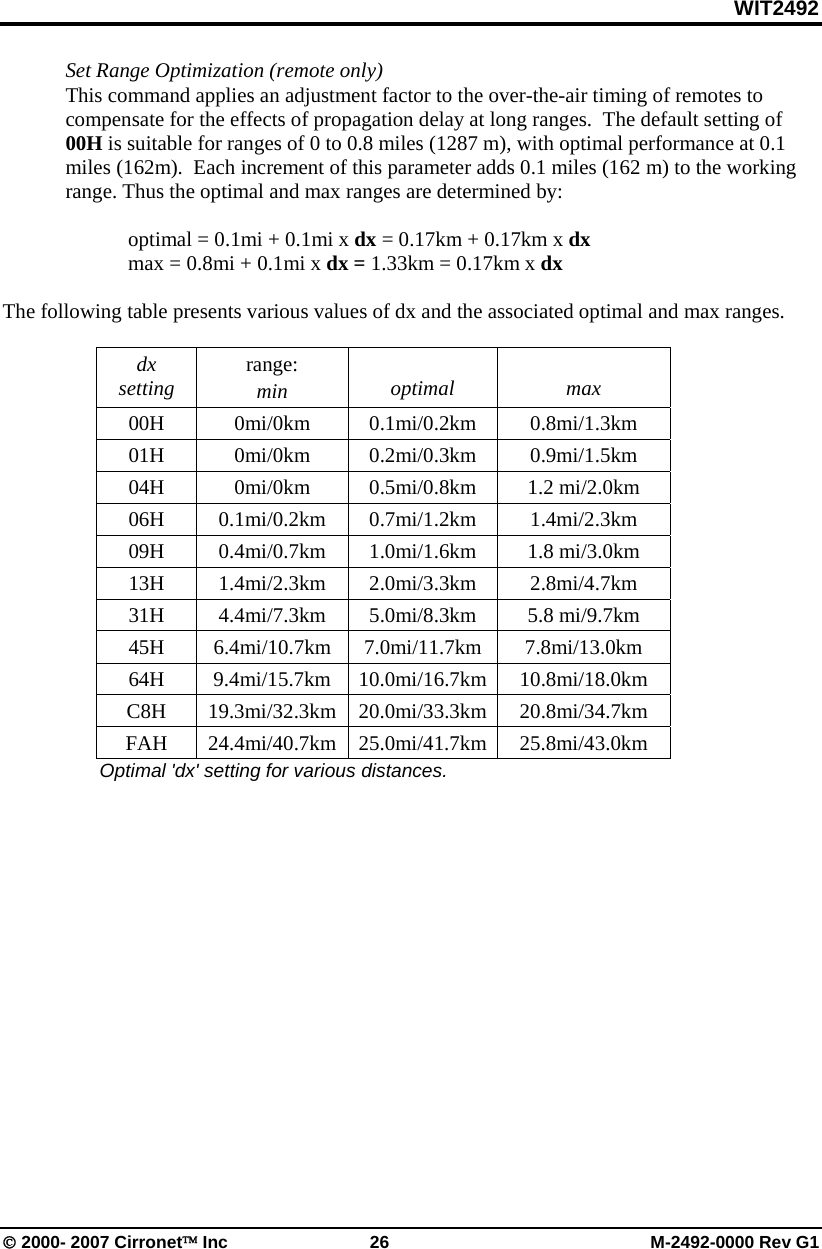 WIT2492

Set Range Optimization (remote only)
This command applies an adjustment factor to the over-the-air timing of remotes to compensate for the effects of propagation delay at long ranges. The default setting of 00H is suitable for ranges of 0 to 0.8 miles (1287 m), with optimal performance at 0.1 miles (162m). Each increment of this parameter adds 0.1 miles (162 m) to the working range. Thus the optimal and max ranges are determined by:

optimal = 0.1mi + 0.1mi x dx = 0.17km + 0.17km x dx
max = 0.8mi + 0.1mi x dx = 1.33km = 0.17km x dx

The following table presents various values of dx and the associated optimal and max ranges.

| dx setting | range: min | optimal | max |
|---|---|---|---|
| 00H | 0mi/0km | 0.1mi/0.2km | 0.8mi/1.3km |
| 01H | 0mi/0km | 0.2mi/0.3km | 0.9mi/1.5km |
| 04H | 0mi/0km | 0.5mi/0.8km | 1.2 mi/2.0km |
| 06H | 0.1mi/0.2km | 0.7mi/1.2km | 1.4mi/2.3km |
| 09H | 0.4mi/0.7km | 1.0mi/1.6km | 1.8 mi/3.0km |
| 13H | 1.4mi/2.3km | 2.0mi/3.3km | 2.8mi/4.7km |
| 31H | 4.4mi/7.3km | 5.0mi/8.3km | 5.8 mi/9.7km |
| 45H | 6.4mi/10.7km | 7.0mi/11.7km | 7.8mi/13.0km |
| 64H | 9.4mi/15.7km | 10.0mi/16.7km | 10.8mi/18.0km |
| C8H | 19.3mi/32.3km | 20.0mi/33.3km | 20.8mi/34.7km |
| FAH | 24.4mi/40.7km | 25.0mi/41.7km | 25.8mi/43.0km |

Optimal 'dx' setting for various distances.

© 2000- 2007 Cirronet™ Inc 26 M-2492-0000 Rev G1